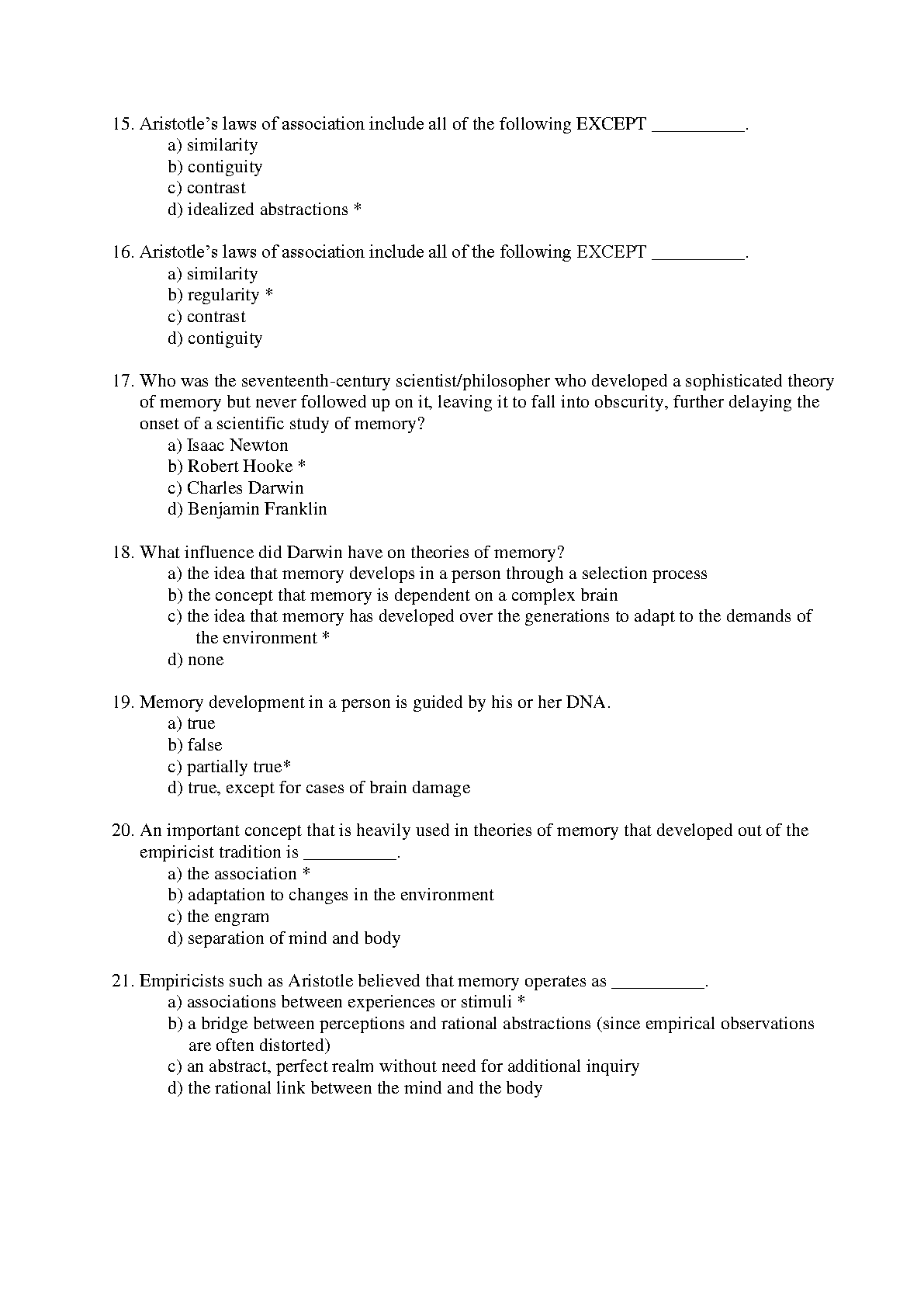 15. Aristotle's laws of association include all of the following EXCEPT __________.
a) similarity
b) contiguity
c) contrast
d) idealized abstractions *

16. Aristotle's laws of association include all of the following EXCEPT __________.
a) similarity
b) regularity *
c) contrast
d) contiguity

17. Who was the seventeenth-century scientist/philosopher who developed a sophisticated theory of memory but never followed up on it, leaving it to fall into obscurity, further delaying the onset of a scientific study of memory?
a) Isaac Newton
b) Robert Hooke *
c) Charles Darwin
d) Benjamin Franklin

18. What influence did Darwin have on theories of memory?
a) the idea that memory develops in a person through a selection process
b) the concept that memory is dependent on a complex brain
c) the idea that memory has developed over the generations to adapt to the demands of the environment *
d) none

19. Memory development in a person is guided by his or her DNA.
a) true
b) false
c) partially true*
d) true, except for cases of brain damage

20. An important concept that is heavily used in theories of memory that developed out of the empiricist tradition is __________.
a) the association *
b) adaptation to changes in the environment
c) the engram
d) separation of mind and body

21. Empiricists such as Aristotle believed that memory operates as __________.
a) associations between experiences or stimuli *
b) a bridge between perceptions and rational abstractions (since empirical observations are often distorted)
c) an abstract, perfect realm without need for additional inquiry
d) the rational link between the mind and the body